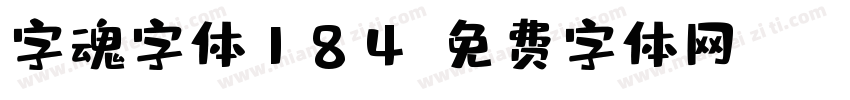 字魂字体184 免费字体网

www.mianfeiziti.com